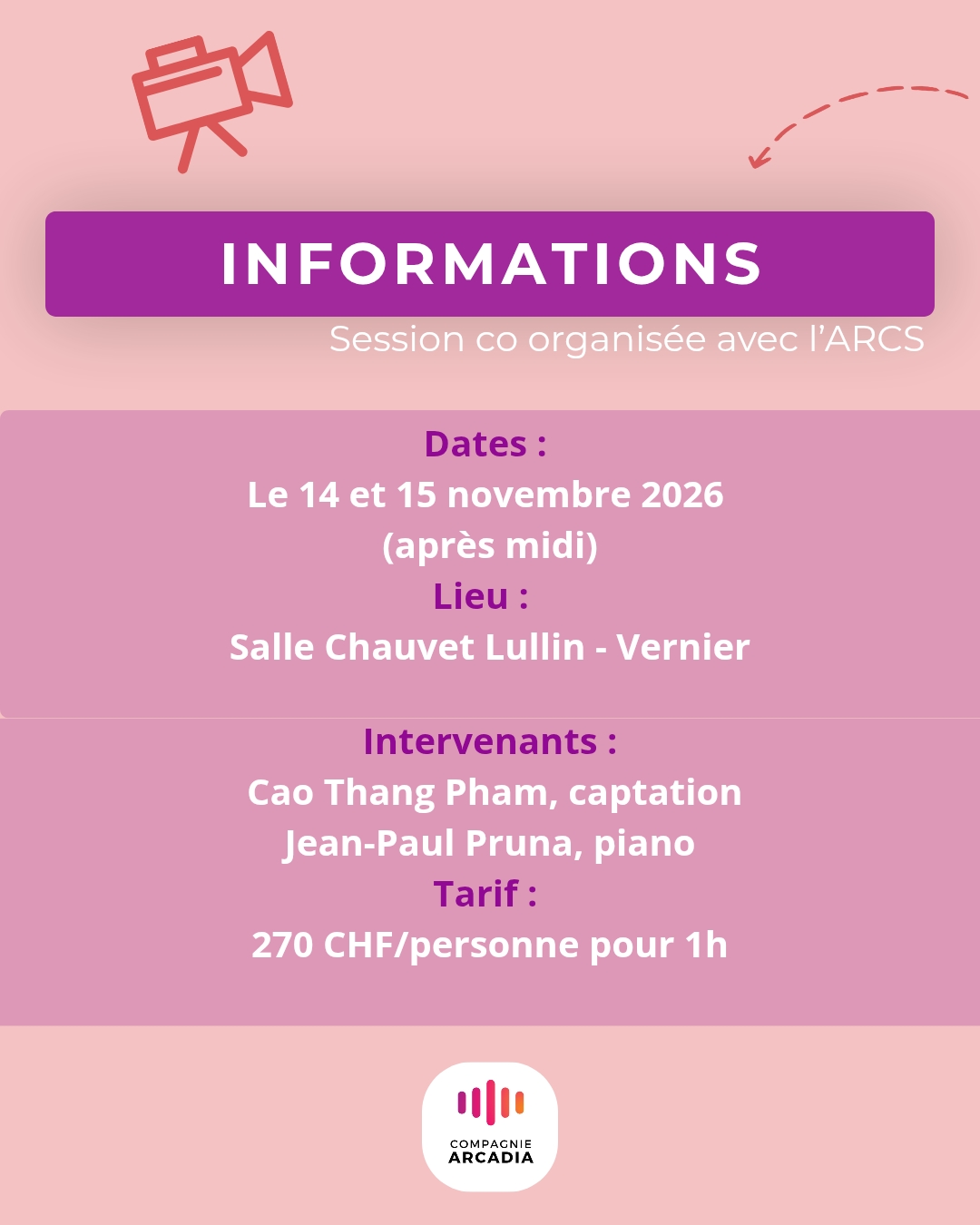 INFORMATIONS

Session co organisée avec l'ARCS

Dates :
Le 14 et 15 novembre 2026
(après midi)
Lieu :
Salle Chauvet Lullin - Vernier

Intervenants :
Cao Thang Pham, captation
Jean-Paul Pruna, piano
Tarif :
270 CHF/personne pour 1h

COMPAGNIE
ARCADIA